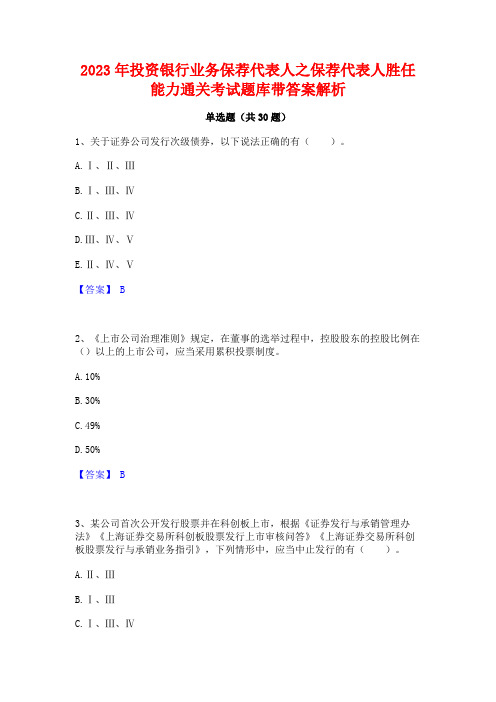 2023 年投资银行业务保荐代表人之保荐代表人胜任能力通关考试题库带答案解析

单选题（共 30 题）

1、关于证券公司发行次级债券，以下说法正确的有（　　）。

A. Ⅰ、Ⅱ、Ⅲ

B. Ⅰ、Ⅲ、Ⅳ

C. Ⅱ、Ⅲ、Ⅳ

D. Ⅲ、Ⅳ、Ⅴ

E. Ⅱ、Ⅳ、Ⅴ

【答案】 B

2、《上市公司治理准则》规定，在董事的选举过程中，控股股东的控股比例在（）以上的上市公司，应当采用累积投票制度。

A. 10%

B. 30%

C. 49%

D. 50%

【答案】 B

3、某公司首次公开发行股票并在科创板上市，根据《证券发行与承销管理办法》《上海证券交易所科创板股票发行上市审核问答》《上海证券交易所科创板股票发行与承销业务指引》，下列情形中，应当中止发行的有（　　）。

A. Ⅱ、Ⅲ

B. Ⅰ、Ⅲ

C. Ⅰ、Ⅲ、Ⅳ